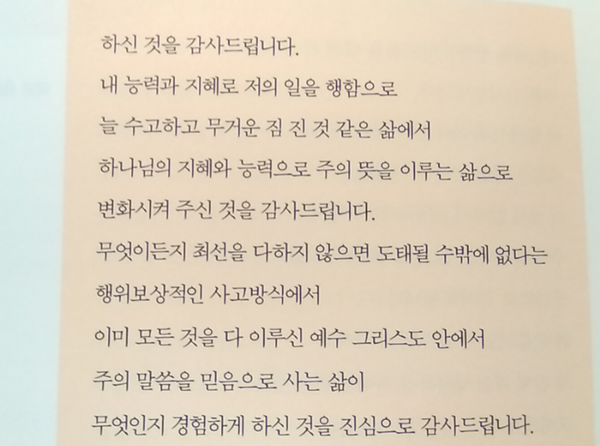 하신 것을 감사드립니다.
내 능력과 지혜로 저의 일을 행함으로
늘 수고하고 무거운 짐 진 것 같은 삶에서
하나님의 지혜와 능력으로 주의 뜻을 이루는 삶으로
변화시켜 주신 것을 감사드립니다.
무엇이든지 최선을 다하지 않으면 도태될 수밖에 없다는
행위보상적인 사고방식에서
이미 모든 것을 다 이루신 예수 그리스도 안에서
주의 말씀을 믿음으로 사는 삶이
무엇인지 경험하게 하신 것을 진심으로 감사드립니다.